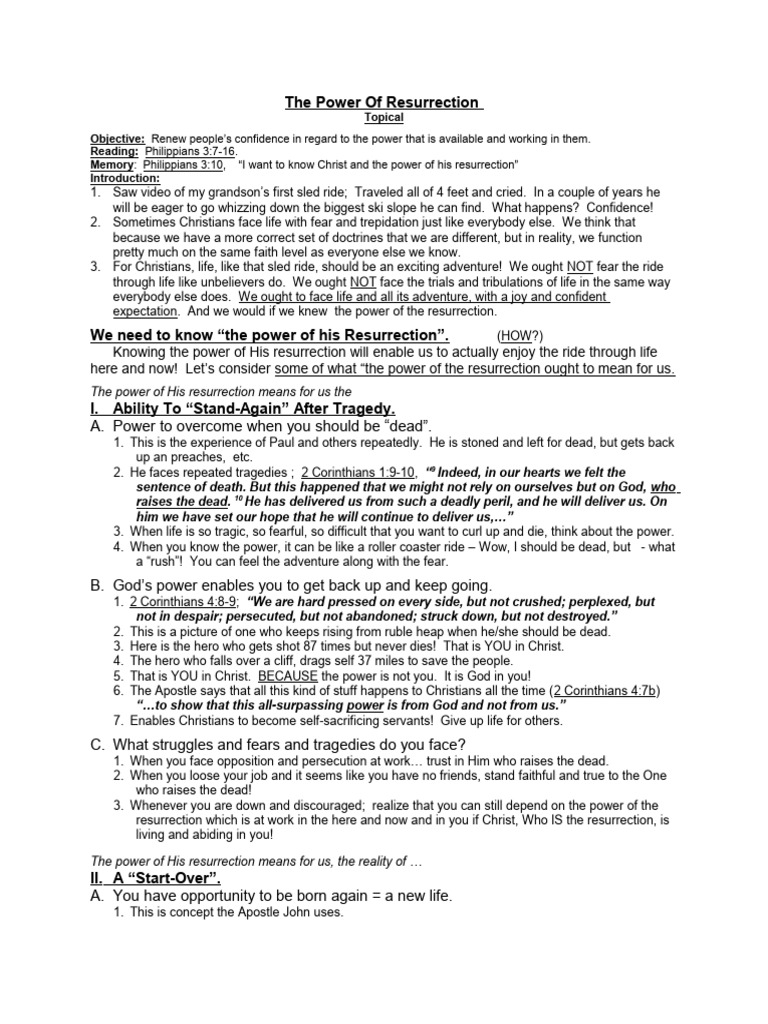 The Power Of Resurrection
Topical

Objective: Renew people's confidence in regard to the power that is available and working in them.
Reading: Philippians 3:7-16.
Memory: Philippians 3:10, "I want to know Christ and the power of his resurrection"
Introduction:
1. Saw video of my grandson's first sled ride; Traveled all of 4 feet and cried. In a couple of years he will be eager to go whizzing down the biggest ski slope he can find. What happens? Confidence!
2. Sometimes Christians face life with fear and trepidation just like everybody else. We think that because we have a more correct set of doctrines that we are different, but in reality, we function pretty much on the same faith level as everyone else we know.
3. For Christians, life, like that sled ride, should be an exciting adventure! We ought NOT fear the ride through life like unbelievers do. We ought NOT face the trials and tribulations of life in the same way everybody else does. We ought to face life and all its adventure, with a joy and confident expectation. And we would if we knew the power of the resurrection.

We need to know "the power of his Resurrection". (HOW?)
Knowing the power of His resurrection will enable us to actually enjoy the ride through life here and now! Let's consider some of what "the power of the resurrection ought to mean for us.

The power of His resurrection means for us the
I. Ability To "Stand-Again" After Tragedy.
A. Power to overcome when you should be "dead".
1. This is the experience of Paul and others repeatedly. He is stoned and left for dead, but gets back up an preaches, etc.
2. He faces repeated tragedies ; 2 Corinthians 1:9-10, "$^{9}$ Indeed, in our hearts we felt the sentence of death. But this happened that we might not rely on ourselves but on God, who raises the dead. $^{10}$ He has delivered us from such a deadly peril, and he will deliver us. On him we have set our hope that he will continue to deliver us,…"
3. When life is so tragic, so fearful, so difficult that you want to curl up and die, think about the power.
4. When you know the power, it can be like a roller coaster ride – Wow, I should be dead, but - what a "rush"! You can feel the adventure along with the fear.

B. God's power enables you to get back up and keep going.
1. 2 Corinthians 4:8-9; "We are hard pressed on every side, but not crushed; perplexed, but not in despair; persecuted, but not abandoned; struck down, but not destroyed."
2. This is a picture of one who keeps rising from ruble heap when he/she should be dead.
3. Here is the hero who gets shot 87 times but never dies! That is YOU in Christ.
4. The hero who falls over a cliff, drags self 37 miles to save the people.
5. That is YOU in Christ. BECAUSE the power is not you. It is God in you!
6. The Apostle says that all this kind of stuff happens to Christians all the time (2 Corinthians 4:7b) "…to show that this all-surpassing power is from God and not from us."
7. Enables Christians to become self-sacrificing servants! Give up life for others.

C. What struggles and fears and tragedies do you face?
1. When you face opposition and persecution at work… trust in Him who raises the dead.
2. When you loose your job and it seems like you have no friends, stand faithful and true to the One who raises the dead!
3. Whenever you are down and discouraged; realize that you can still depend on the power of the resurrection which is at work in the here and now and in you if Christ, Who IS the resurrection, is living and abiding in you!

The power of His resurrection means for us, the reality of …
II. A "Start-Over".
A. You have opportunity to be born again = a new life.
1. This is concept the Apostle John uses.